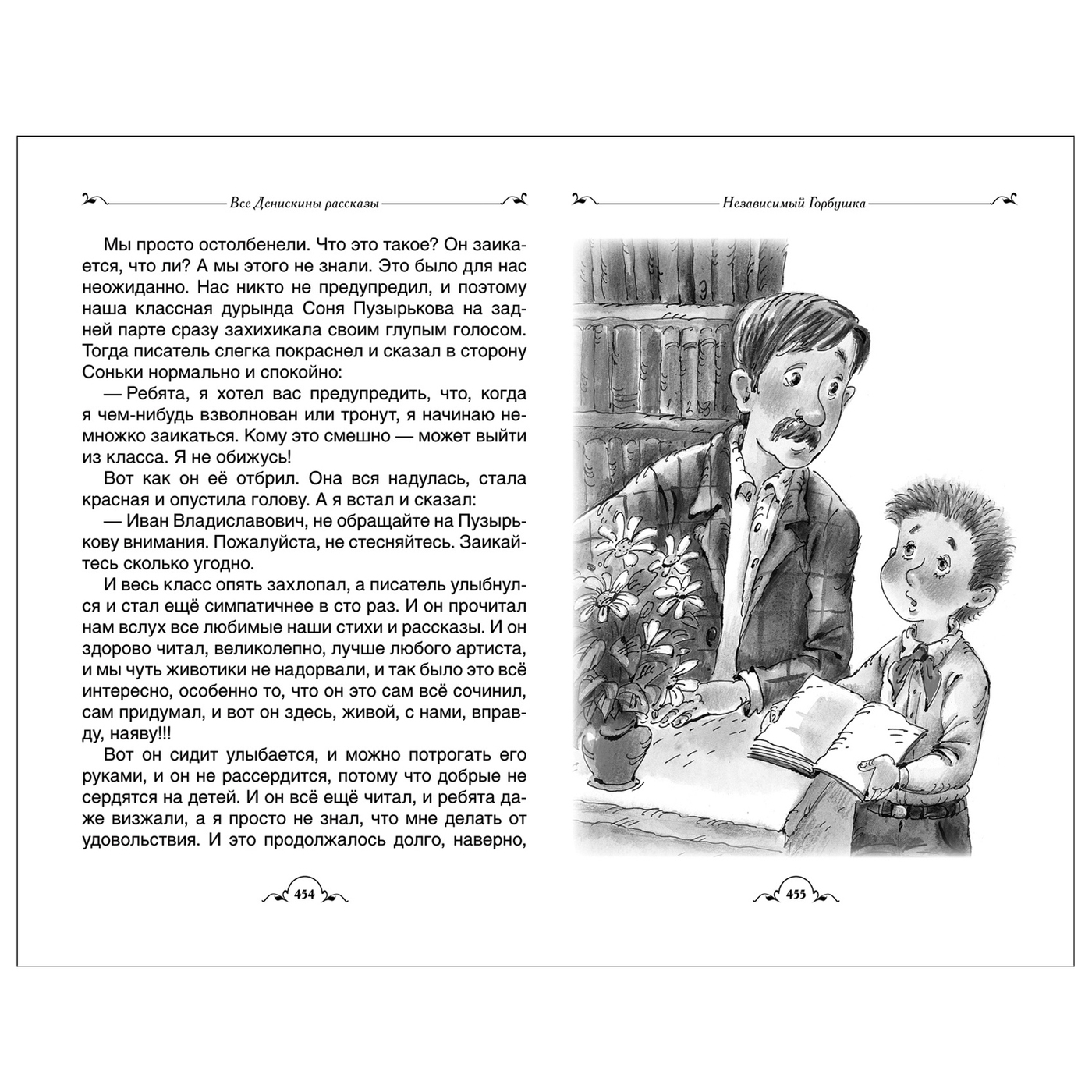 Все Денискины рассказы

Мы просто остолбенели. Что это такое? Он заикается, что ли? А мы этого не знали. Это было для нас неожиданно. Нас никто не предупредил, и поэтому наша классная дурында Соня Пузырькова на задней парте сразу захихикала своим глупым голосом. Тогда писатель слегка покраснел и сказал в сторону Соньки нормально и спокойно:

— Ребята, я хотел вас предупредить, что, когда я чем-нибудь взволнован или тронут, я начинаю немножко заикаться. Кому это смешно — может выйти из класса. Я не обижусь!

Вот как он её отбрил. Она вся надулась, стала красная и опустила голову. А я встал и сказал:

— Иван Владиславович, не обращайте на Пузырькову внимания. Пожалуйста, не стесняйтесь. Заикайтесь сколько угодно.

И весь класс опять захлопал, а писатель улыбнулся и стал ещё симпатичнее в сто раз. И он прочитал нам вслух все любимые наши стихи и рассказы. И он здорово читал, великолепно, лучше любого артиста, и мы чуть животики не надорвали, и так было это всё интересно, особенно то, что он это сам всё сочинил, сам придумал, и вот он здесь, живой, с нами, вправду, наяву!!!

Вот он сидит улыбается, и можно потрогать его руками, и он не рассердится, потому что добрые не сердятся на детей. И он всё ещё читал, и ребята даже визжали, а я просто не знал, что мне делать от удовольствия. И это продолжалось долго, наверно,

454

Независимый Горбушка

455